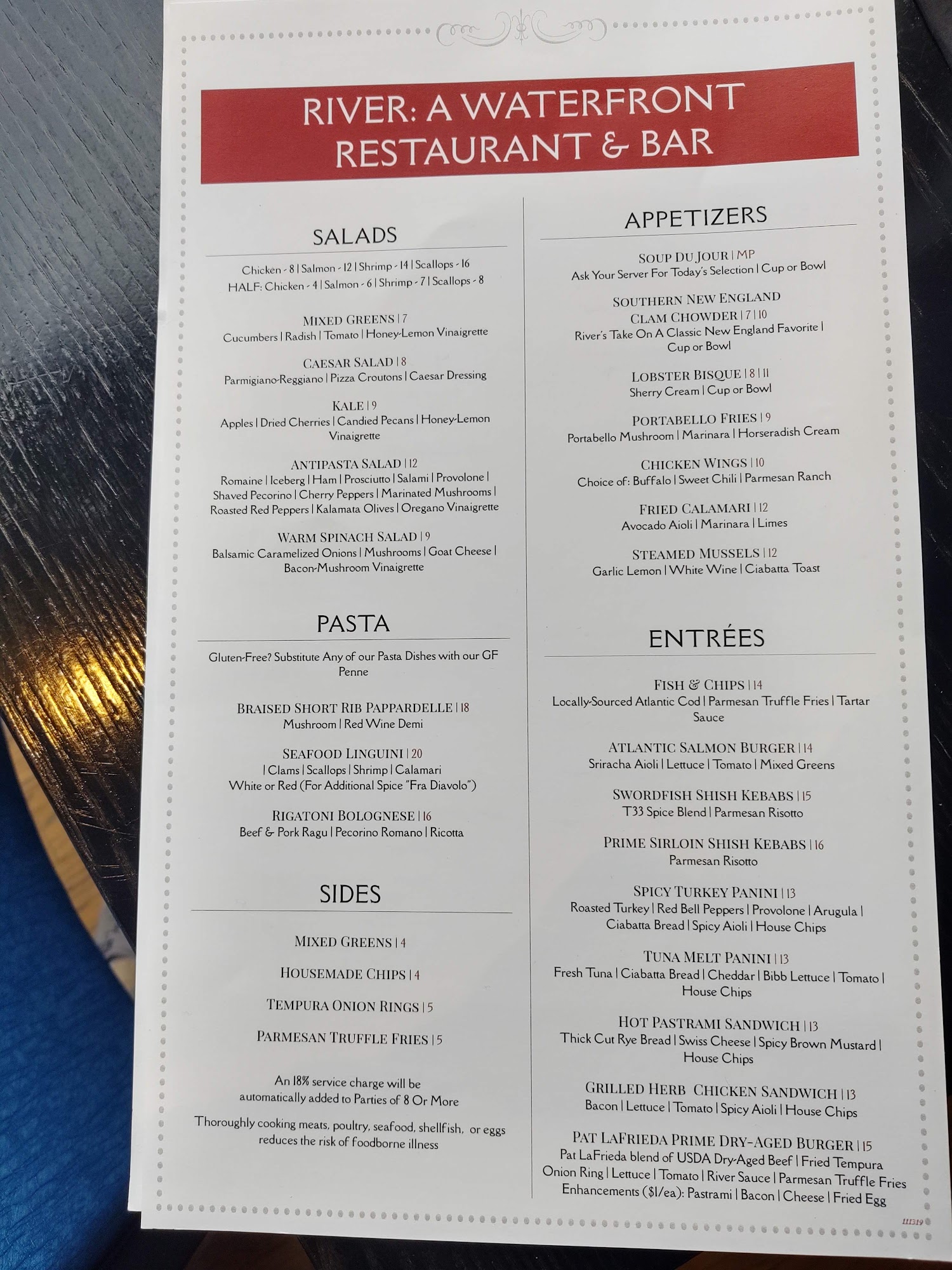 RIVER: A WATERFRONT RESTAURANT & BAR

SALADS

Chicken - 8 | Salmon - 12 | Shrimp - 14 | Scallops - 16
HALF: Chicken - 4 | Salmon - 6 | Shrimp - 7 | Scallops - 8

MIXED GREENS | 7
Cucumbers | Radish | Tomato | Honey-Lemon Vinaigrette

CAESAR SALAD | 8
Parmigiano-Reggiano | Pizza Croutons | Caesar Dressing

KALE | 9
Apples | Dried Cherries | Candied Pecans | Honey-Lemon Vinaigrette

ANTIPASTA SALAD | 12
Romaine | Iceberg | Ham | Prosciutto | Salami | Provolone | Shaved Pecorino | Cherry Peppers | Marinated Mushrooms | Roasted Red Peppers | Kalamata Olives | Oregano Vinaigrette

WARM SPINACH SALAD | 9
Balsamic Caramelized Onions | Mushrooms | Goat Cheese | Bacon-Mushroom Vinaigrette

PASTA

Gluten-Free? Substitute Any of our Pasta Dishes with our GF Penne

BRAISED SHORT RIB PAPPARDELLE | 18
Mushroom | Red Wine Demi

SEAFOOD LINGUINI | 20
| Clams | Scallops | Shrimp | Calamari
White or Red (For Additional Spice "Fra Diavolo")

RIGATONI BOLOGNESE | 16
Beef & Pork Ragu | Pecorino Romano | Ricotta

SIDES

MIXED GREENS | 4

HOUSEMADE CHIPS | 4

TEMPURA ONION RINGS | 5

PARMESAN TRUFFLE FRIES | 5

An 18% service charge will be automatically added to Parties of 8 Or More

Thoroughly cooking meats, poultry, seafood, shellfish, or eggs reduces the risk of foodborne illness

APPETIZERS

SOUP DU JOUR | MP
Ask Your Server For Today's Selection | Cup or Bowl

SOUTHERN NEW ENGLAND CLAM CHOWDER | 7 | 10
River's Take On A Classic New England Favorite | Cup or Bowl

LOBSTER BISQUE | 8 | 11
Sherry Cream | Cup or Bowl

PORTABELLO FRIES | 9
Portabello Mushroom | Marinara | Horseradish Cream

CHICKEN WINGS | 10
Choice of: Buffalo | Sweet Chili | Parmesan Ranch

FRIED CALAMARI | 12
Avocado Aioli | Marinara | Limes

STEAMED MUSSELS | 12
Garlic Lemon | White Wine | Ciabatta Toast

ENTRÉES

FISH & CHIPS | 14
Locally-Sourced Atlantic Cod | Parmesan Truffle Fries | Tartar Sauce

ATLANTIC SALMON BURGER | 14
Sriracha Aioli | Lettuce | Tomato | Mixed Greens

SWORDFISH SHISH KEBABS | 15
T33 Spice Blend | Parmesan Risotto

PRIME SIRLOIN SHISH KEBABS | 16
Parmesan Risotto

SPICY TURKEY PANINI | 13
Roasted Turkey | Red Bell Peppers | Provolone | Arugula | Ciabatta Bread | Spicy Aioli | House Chips

TUNA MELT PANINI | 13
Fresh Tuna | Ciabatta Bread | Cheddar | Bibb Lettuce | Tomato | House Chips

HOT PASTRAMI SANDWICH | 13
Thick Cut Rye Bread | Swiss Cheese | Spicy Brown Mustard | House Chips

GRILLED HERB CHICKEN SANDWICH | 13
Bacon | Lettuce | Tomato | Spicy Aioli | House Chips

PAT LAFRIEDA PRIME DRY-AGED BURGER | 15
Pat LaFrieda blend of USDA Dry-Aged Beef | Fried Tempura Onion Ring | Lettuce | Tomato | River Sauce | Parmesan Truffle Fries
Enhancements ($1/ea): Pastrami | Bacon | Cheese | Fried Egg

111319